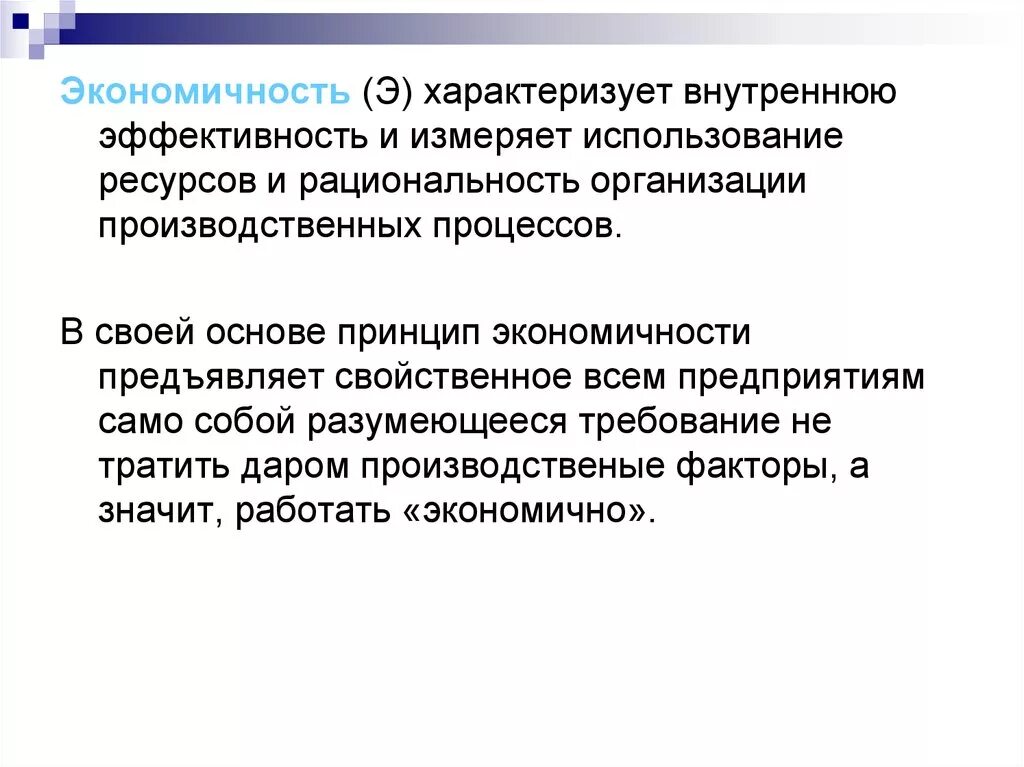 Экономичность (Э) характеризует внутреннюю эффективность и измеряет использование ресурсов и рациональность организации производственных процессов.

В своей основе принцип экономичности предъявляет свойственное всем предприятиям само собой разумеющееся требование не тратить даром производственые факторы, а значит, работать «экономично».